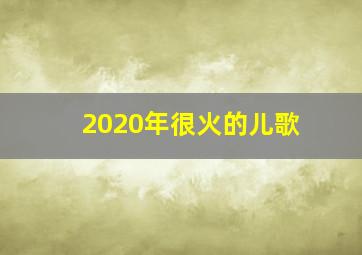 2020年很火的儿歌